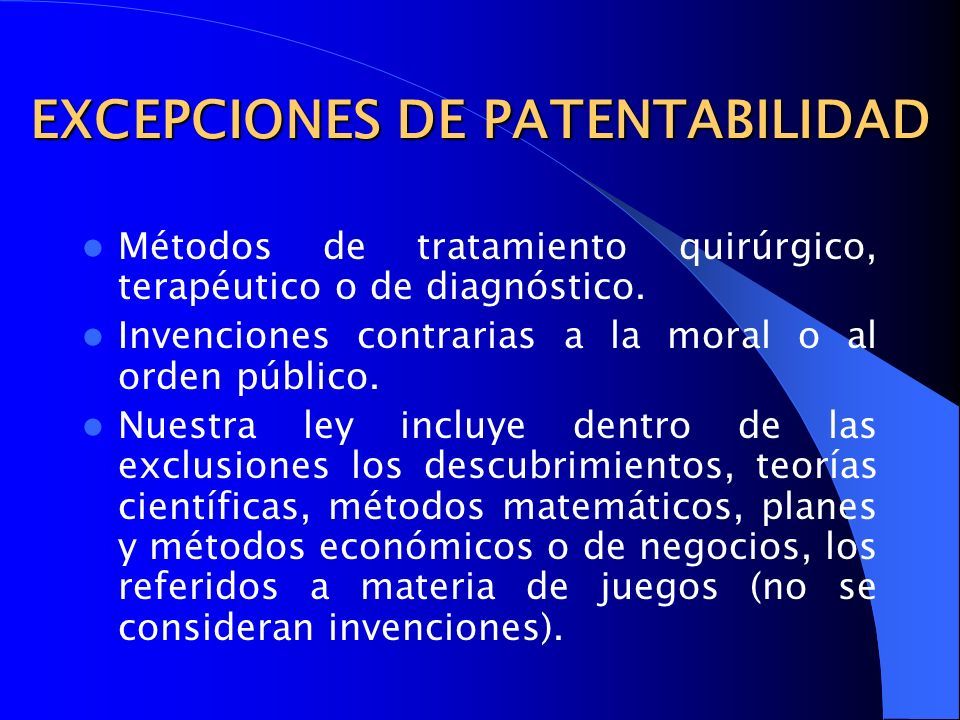 EXCEPCIONES DE PATENTABILIDAD

- Métodos de tratamiento quirúrgico, terapéutico o de diagnóstico.
- Invenciones contrarias a la moral o al orden público.
- Nuestra ley incluye dentro de las exclusiones los descubrimientos, teorías científicas, métodos matemáticos, planes y métodos económicos o de negocios, los referidos a materia de juegos (no se consideran invenciones).